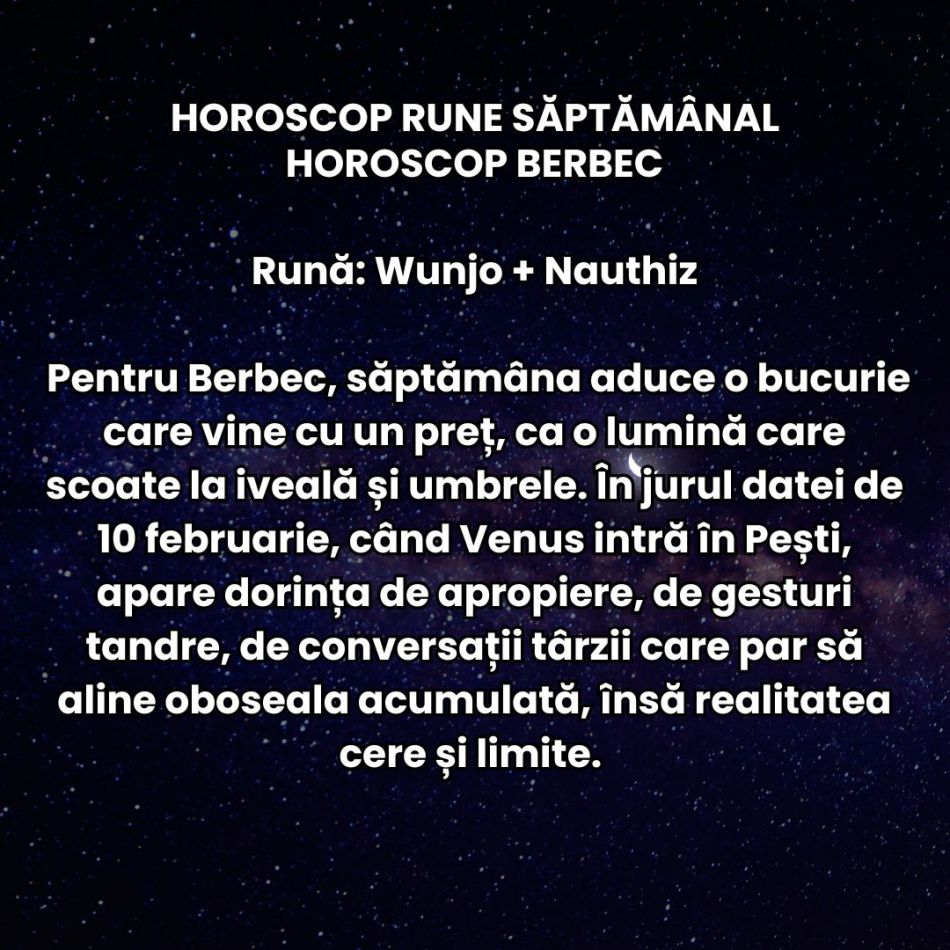 HOROSCOP RUNE SĂPTĂMÂNAL
HOROSCOP BERBEC

Rună: Wunjo + Nauthiz

Pentru Berbec, săptămâna aduce o bucurie care vine cu un preț, ca o lumină care scoate la iveală și umbrele. În jurul datei de 10 februarie, când Venus intră în Pești, apare dorința de apropiere, de gesturi tandre, de conversații târzii care par să aline oboseala acumulată, însă realitatea cere și limite.